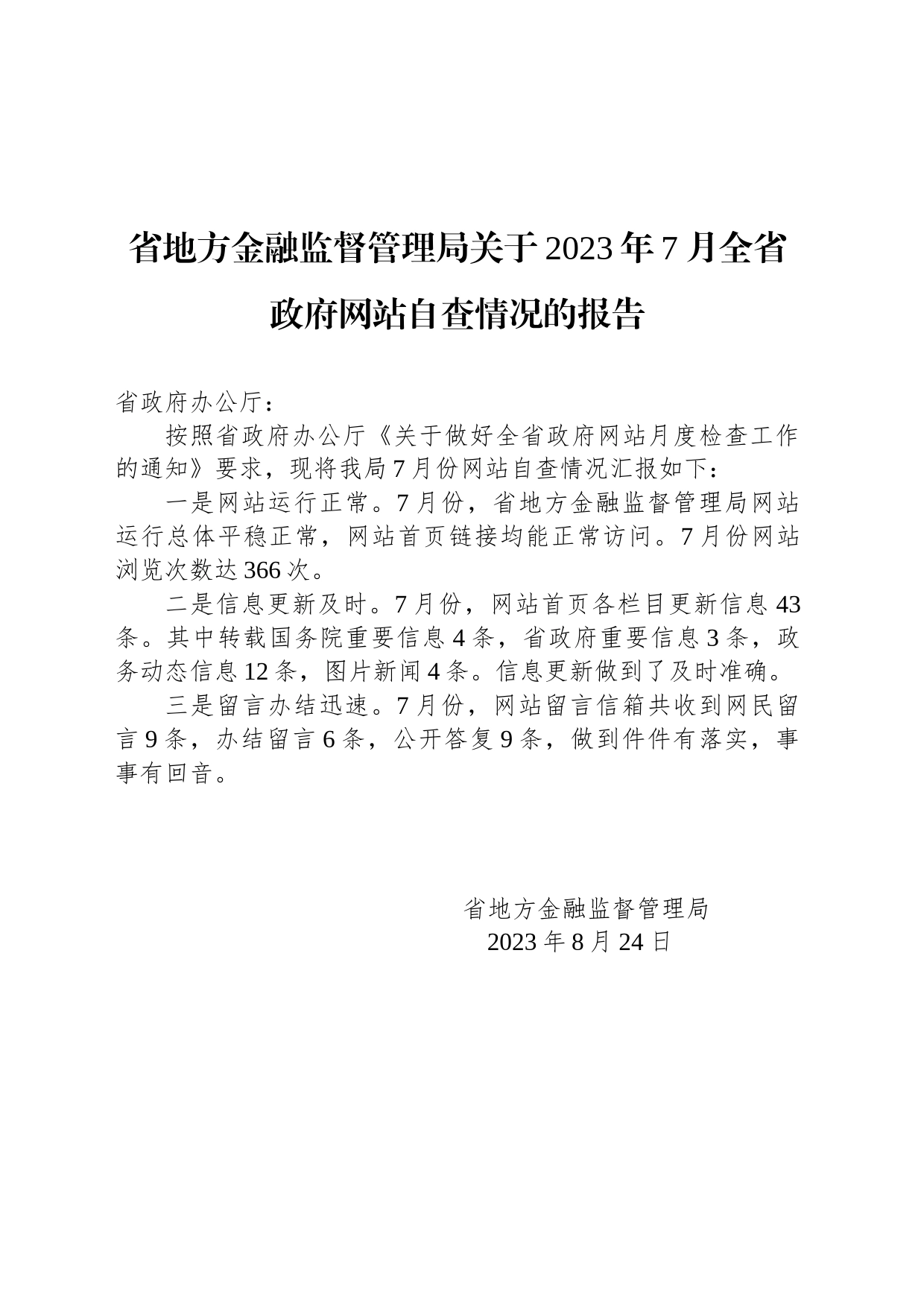 省地方金融监督管理局关于2023年7月全省政府网站自查情况的报告

省政府办公厅：

按照省政府办公厅《关于做好全省政府网站月度检查工作的通知》要求，现将我局7月份网站自查情况汇报如下：

一是网站运行正常。7月份，省地方金融监督管理局网站运行总体平稳正常，网站首页链接均能正常访问。7月份网站浏览次数达366次。

二是信息更新及时。7月份，网站首页各栏目更新信息43条。其中转载国务院重要信息4条，省政府重要信息3条，政务动态信息12条，图片新闻4条。信息更新做到了及时准确。

三是留言办结迅速。7月份，网站留言信箱共收到网民留言9条，办结留言6条，公开答复9条，做到件件有落实，事事有回音。

省地方金融监督管理局
2023年8月24日